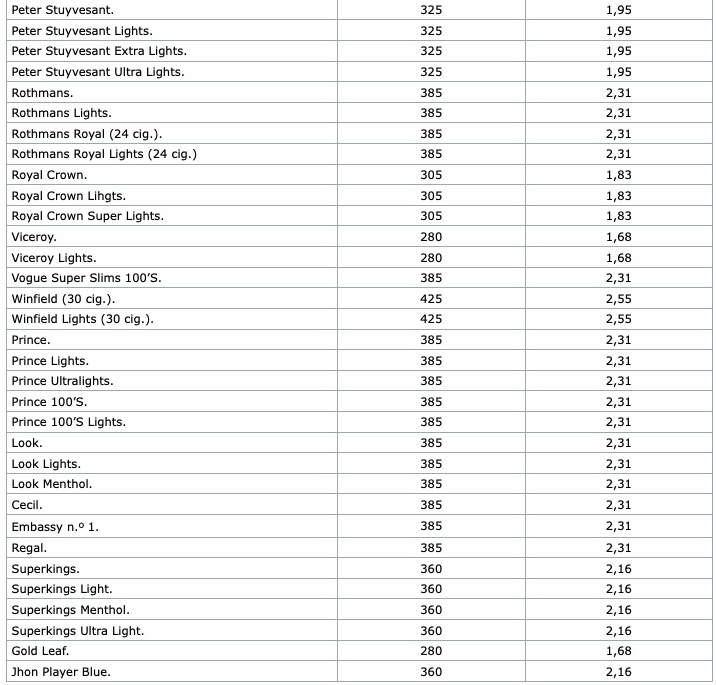 | | | |
|---|---|---|
| Peter Stuyvesant. | 325 | 1,95 |
| Peter Stuyvesant Lights. | 325 | 1,95 |
| Peter Stuyvesant Extra Lights. | 325 | 1,95 |
| Peter Stuyvesant Ultra Lights. | 325 | 1,95 |
| Rothmans. | 385 | 2,31 |
| Rothmans Lights. | 385 | 2,31 |
| Rothmans Royal (24 cig.). | 385 | 2,31 |
| Rothmans Royal Lights (24 cig.) | 385 | 2,31 |
| Royal Crown. | 305 | 1,83 |
| Royal Crown Lihgts. | 305 | 1,83 |
| Royal Crown Super Lights. | 305 | 1,83 |
| Viceroy. | 280 | 1,68 |
| Viceroy Lights. | 280 | 1,68 |
| Vogue Super Slims 100'S. | 385 | 2,31 |
| Winfield (30 cig.). | 425 | 2,55 |
| Winfield Lights (30 cig.). | 425 | 2,55 |
| Prince. | 385 | 2,31 |
| Prince Lights. | 385 | 2,31 |
| Prince Ultralights. | 385 | 2,31 |
| Prince 100'S. | 385 | 2,31 |
| Prince 100'S Lights. | 385 | 2,31 |
| Look. | 385 | 2,31 |
| Look Lights. | 385 | 2,31 |
| Look Menthol. | 385 | 2,31 |
| Cecil. | 385 | 2,31 |
| Embassy n.º 1. | 385 | 2,31 |
| Regal. | 385 | 2,31 |
| Superkings. | 360 | 2,16 |
| Superkings Light. | 360 | 2,16 |
| Superkings Menthol. | 360 | 2,16 |
| Superkings Ultra Light. | 360 | 2,16 |
| Gold Leaf. | 280 | 1,68 |
| Jhon Player Blue. | 360 | 2,16 |